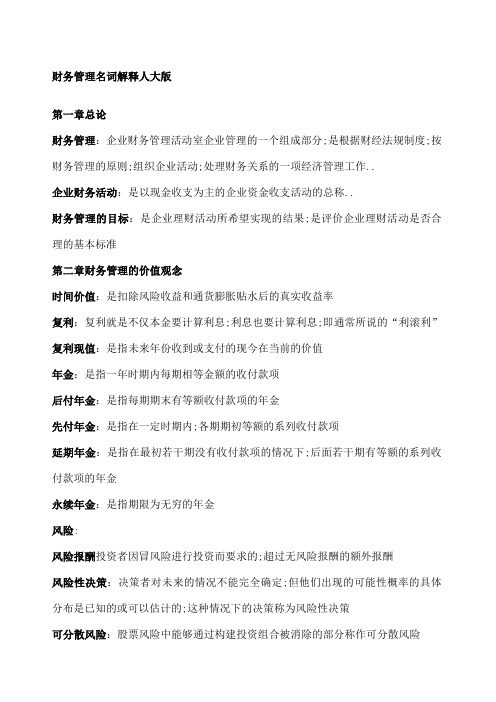 财务管理名词解释人大版

第一章总论

财务管理：企业财务管理活动室企业管理的一个组成部分;是根据财经法规制度;按财务管理的原则;组织企业活动;处理财务关系的一项经济管理工作..

企业财务活动：是以现金收支为主的企业资金收支活动的总称..

财务管理的目标：是企业理财活动所希望实现的结果;是评价企业理财活动是否合理的基本标准

第二章财务管理的价值观念

时间价值：是扣除风险收益和通货膨胀贴水后的真实收益率

复利：复利就是不仅本金要计算利息;利息也要计算利息;即通常所说的“利滚利”

复利现值：是指未来年份收到或支付的现今在当前的价值

年金：是指一年时期内每期相等金额的收付款项

后付年金：是指每期期末有等额收付款项的年金

先付年金：是指在一定时期内;各期期初等额的系列收付款项

延期年金：是指在最初若干期没有收付款项的情况下;后面若干期有等额的系列收付款项的年金

永续年金：是指期限为无穷的年金

风险：

风险报酬投资者因冒风险进行投资而要求的;超过无风险报酬的额外报酬

风险性决策：决策者对未来的情况不能完全确定;但他们出现的可能性概率的具体分布是已知的或可以估计的;这种情况下的决策称为风险性决策

可分散风险：股票风险中能够通过构建投资组合被消除的部分称作可分散风险